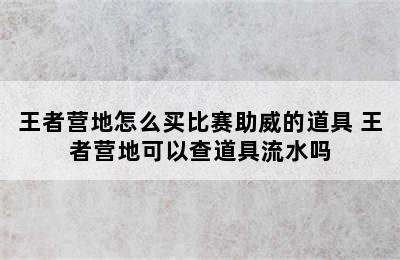 王者营地怎么买比赛助威的道具 王者营地可以查道具流水吗